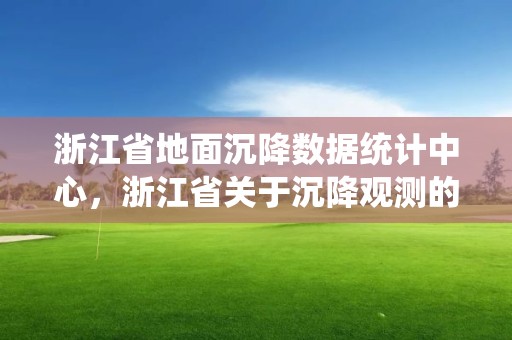 浙江省地面沉降数据统计中心，浙江省关于沉降观测的